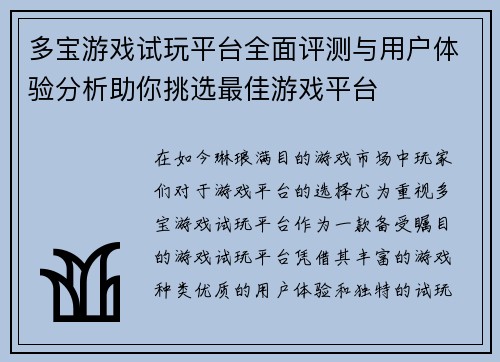 多宝游戏试玩平台全面评测与用户体验分析助你挑选最佳游戏平台

在如今琳琅满目的游戏市场中玩家们对于游戏平台的选择尤为重视多宝游戏试玩平台作为一款备受瞩目的游戏试玩平台凭借其丰富的游戏种类优质的用户体验和独特的试玩